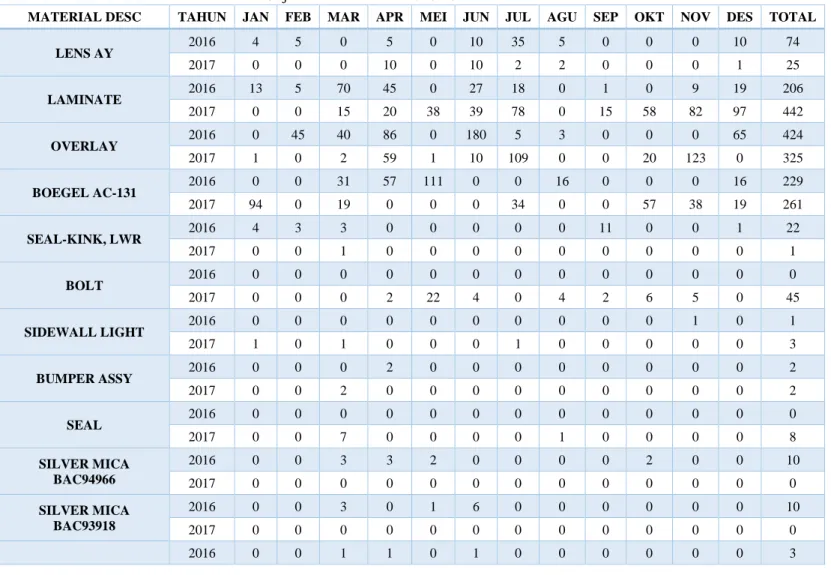 | MATERIAL DESC | TAHUN | JAN | FEB | MAR | APR | MEI | JUN | JUL | AGU | SEP | OKT | NOV | DES | TOTAL |
|---|---|---|---|---|---|---|---|---|---|---|---|---|---|---|
| LENS AY | 2016 | 4 | 5 | 0 | 5 | 0 | 10 | 35 | 5 | 0 | 0 | 0 | 10 | 74 |
| | 2017 | 0 | 0 | 0 | 10 | 0 | 10 | 2 | 2 | 0 | 0 | 0 | 1 | 25 |
| LAMINATE | 2016 | 13 | 5 | 70 | 45 | 0 | 27 | 18 | 0 | 1 | 0 | 9 | 19 | 206 |
| | 2017 | 0 | 0 | 15 | 20 | 38 | 39 | 78 | 0 | 15 | 58 | 82 | 97 | 442 |
| OVERLAY | 2016 | 0 | 45 | 40 | 86 | 0 | 180 | 5 | 3 | 0 | 0 | 0 | 65 | 424 |
| | 2017 | 1 | 0 | 2 | 59 | 1 | 10 | 109 | 0 | 0 | 20 | 123 | 0 | 325 |
| BOEGEL AC-131 | 2016 | 0 | 0 | 31 | 57 | 111 | 0 | 0 | 16 | 0 | 0 | 0 | 16 | 229 |
| | 2017 | 94 | 0 | 19 | 0 | 0 | 0 | 34 | 0 | 0 | 57 | 38 | 19 | 261 |
| SEAL-KINK, LWR | 2016 | 4 | 3 | 3 | 0 | 0 | 0 | 0 | 0 | 11 | 0 | 0 | 1 | 22 |
| | 2017 | 0 | 0 | 1 | 0 | 0 | 0 | 0 | 0 | 0 | 0 | 0 | 0 | 1 |
| BOLT | 2016 | 0 | 0 | 0 | 0 | 0 | 0 | 0 | 0 | 0 | 0 | 0 | 0 | 0 |
| | 2017 | 0 | 0 | 0 | 2 | 22 | 4 | 0 | 4 | 2 | 6 | 5 | 0 | 45 |
| SIDEWALL LIGHT | 2016 | 0 | 0 | 0 | 0 | 0 | 0 | 0 | 0 | 0 | 0 | 1 | 0 | 1 |
| | 2017 | 1 | 0 | 1 | 0 | 0 | 0 | 1 | 0 | 0 | 0 | 0 | 0 | 3 |
| BUMPER ASSY | 2016 | 0 | 0 | 0 | 2 | 0 | 0 | 0 | 0 | 0 | 0 | 0 | 0 | 2 |
| | 2017 | 0 | 0 | 2 | 0 | 0 | 0 | 0 | 0 | 0 | 0 | 0 | 0 | 2 |
| SEAL | 2016 | 0 | 0 | 0 | 0 | 0 | 0 | 0 | 0 | 0 | 0 | 0 | 0 | 0 |
| | 2017 | 0 | 0 | 7 | 0 | 0 | 0 | 0 | 1 | 0 | 0 | 0 | 0 | 8 |
| SILVER MICA BAC94966 | 2016 | 0 | 0 | 3 | 3 | 2 | 0 | 0 | 0 | 0 | 2 | 0 | 0 | 10 |
| | 2017 | 0 | 0 | 0 | 0 | 0 | 0 | 0 | 0 | 0 | 0 | 0 | 0 | 0 |
| SILVER MICA BAC93918 | 2016 | 0 | 0 | 3 | 0 | 1 | 6 | 0 | 0 | 0 | 0 | 0 | 0 | 10 |
| | 2017 | 0 | 0 | 0 | 0 | 0 | 0 | 0 | 0 | 0 | 0 | 0 | 0 | 0 |
| | 2016 | 0 | 0 | 1 | 1 | 0 | 1 | 0 | 0 | 0 | 0 | 0 | 0 | 3 |